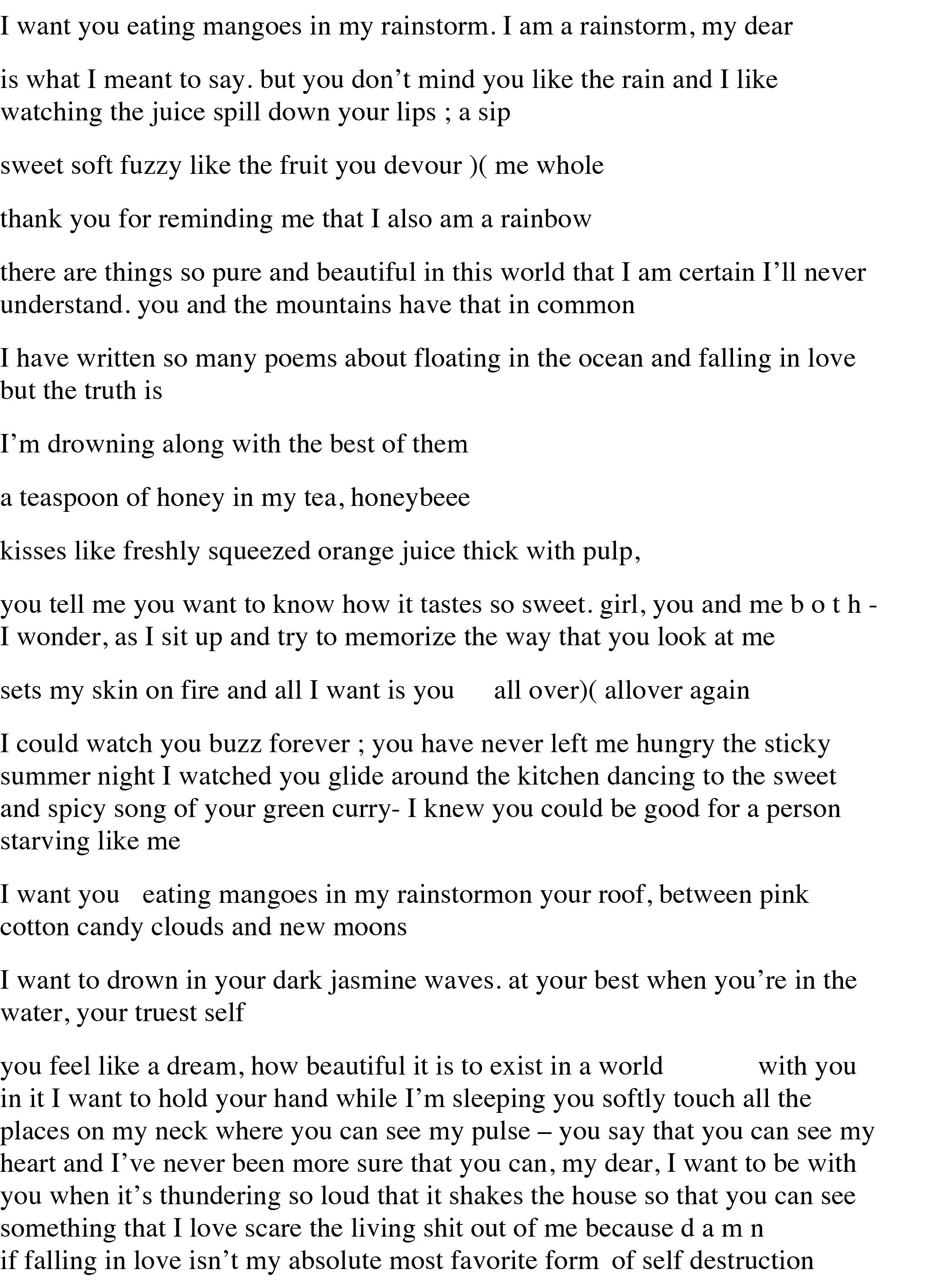 I want you eating mangoes in my rainstorm. I am a rainstorm, my dear

is what I meant to say. but you don't mind you like the rain and I like watching the juice spill down your lips ; a sip

sweet soft fuzzy like the fruit you devour )( me whole

thank you for reminding me that I also am a rainbow

there are things so pure and beautiful in this world that I am certain I'll never understand. you and the mountains have that in common

I have written so many poems about floating in the ocean and falling in love but the truth is

I'm drowning along with the best of them

a teaspoon of honey in my tea, honeybeee

kisses like freshly squeezed orange juice thick with pulp,

you tell me you want to know how it tastes so sweet. girl, you and me b o t h - I wonder, as I sit up and try to memorize the way that you look at me

sets my skin on fire and all I want is you all over)( allover again

I could watch you buzz forever ; you have never left me hungry the sticky summer night I watched you glide around the kitchen dancing to the sweet and spicy song of your green curry- I knew you could be good for a person starving like me

I want you eating mangoes in my rainstormon your roof, between pink cotton candy clouds and new moons

I want to drown in your dark jasmine waves. at your best when you're in the water, your truest self

you feel like a dream, how beautiful it is to exist in a world with you in it I want to hold your hand while I'm sleeping you softly touch all the places on my neck where you can see my pulse – you say that you can see my heart and I've never been more sure that you can, my dear, I want to be with you when it's thundering so loud that it shakes the house so that you can see something that I love scare the living shit out of me because d a m n
if falling in love isn't my absolute most favorite form of self destruction